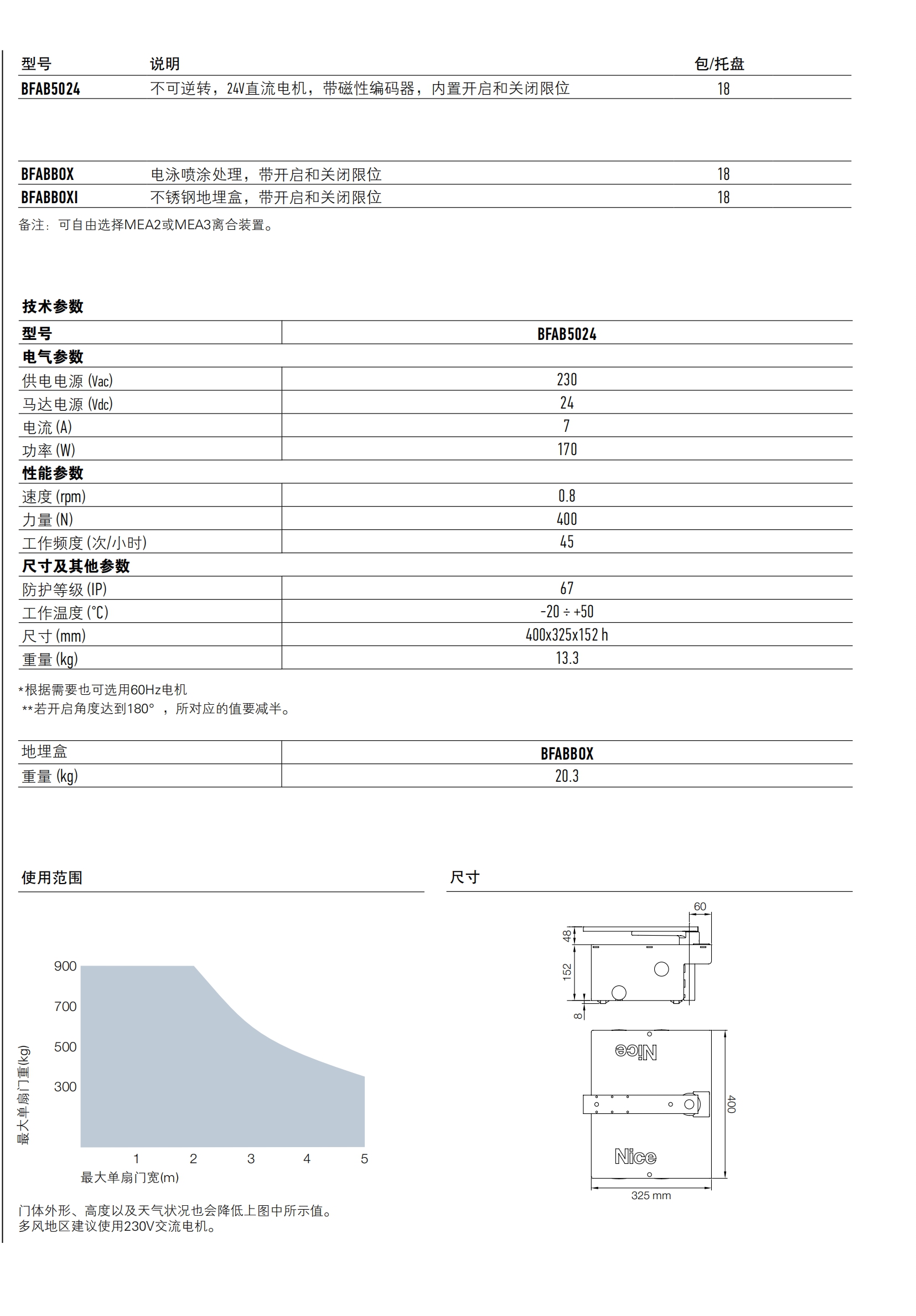 | 型号 | 说明 | 包/托盘 |
|---|---|---|
| BFAB5024 | 不可逆转，24V直流电机，带磁性编码器，内置开启和关闭限位 | 18 |

| | | |
|---|---|---|
| BFABBOX | 电泳喷涂处理，带开启和关闭限位 | 18 |
| BFABBOXI | 不锈钢地埋盒，带开启和关闭限位 | 18 |

备注：可自由选择MEA2或MEA3离合装置。

技术参数

| 型号 | BFAB5024 |
|---|---|
| 电气参数 | |
| 供电电源 (Vac) | 230 |
| 马达电源 (Vdc) | 24 |
| 电流 (A) | 7 |
| 功率 (W) | 170 |
| 性能参数 | |
| 速度 (rpm) | 0.8 |
| 力量 (N) | 400 |
| 工作频度 (次/小时) | 45 |
| 尺寸及其他参数 | |
| 防护等级 (IP) | 67 |
| 工作温度 (°C) | -20 ÷ +50 |
| 尺寸 (mm) | 400x325x152 h |
| 重量 (kg) | 13.3 |

*根据需要也可选用60Hz电机
**若开启角度达到180° ，所对应的值要减半。

| 地埋盒 | BFABBOX |
|---|---|
| 重量 (kg) | 20.3 |

使用范围

900
700
500
300
最大单扇门重(kg)
1 2 3 4 5
最大单扇门宽(m)

门体外形、高度以及天气状况也会降低上图中所示值。
多风地区建议使用230V交流电机。

尺寸

60
48
152
8
Nice
400
Nice
325 mm